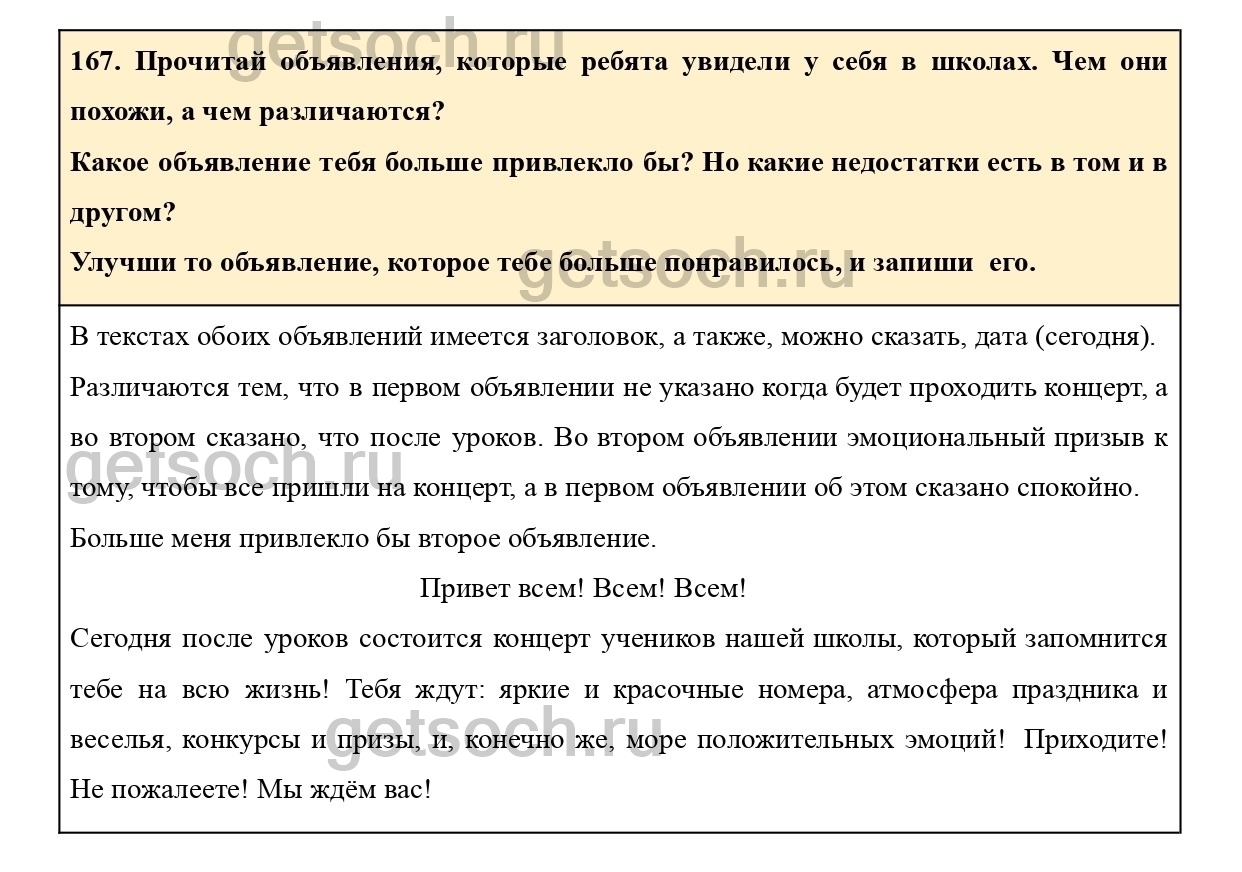 getsoch.ru

167. Прочитай объявления, которые ребята увидели у себя в школах. Чем они похожи, а чем различаются?

Какое объявление тебя больше привлекло бы? Но какие недостатки есть в том и в другом?

Улучши то объявление, которое тебе больше понравилось, и запиши его.

getsoch.ru

В текстах обоих объявлений имеется заголовок, а также, можно сказать, дата (сегодня). Различаются тем, что в первом объявлении не указано когда будет проходить концерт, а во втором сказано, что после уроков. Во втором объявлении эмоциональный призыв к тому, чтобы все пришли на концерт, а в первом объявлении об этом сказано спокойно.

getsoch.ru

Больше меня привлекло бы второе объявление.

Привет всем! Всем! Всем!

Сегодня после уроков состоится концерт учеников нашей школы, который запомнится тебе на всю жизнь! Тебя ждут: яркие и красочные номера, атмосфера праздника и веселья, конкурсы и призы, и, конечно же, море положительных эмоций! Приходите! Не пожалеете! Мы ждём вас!

getsoch.ru